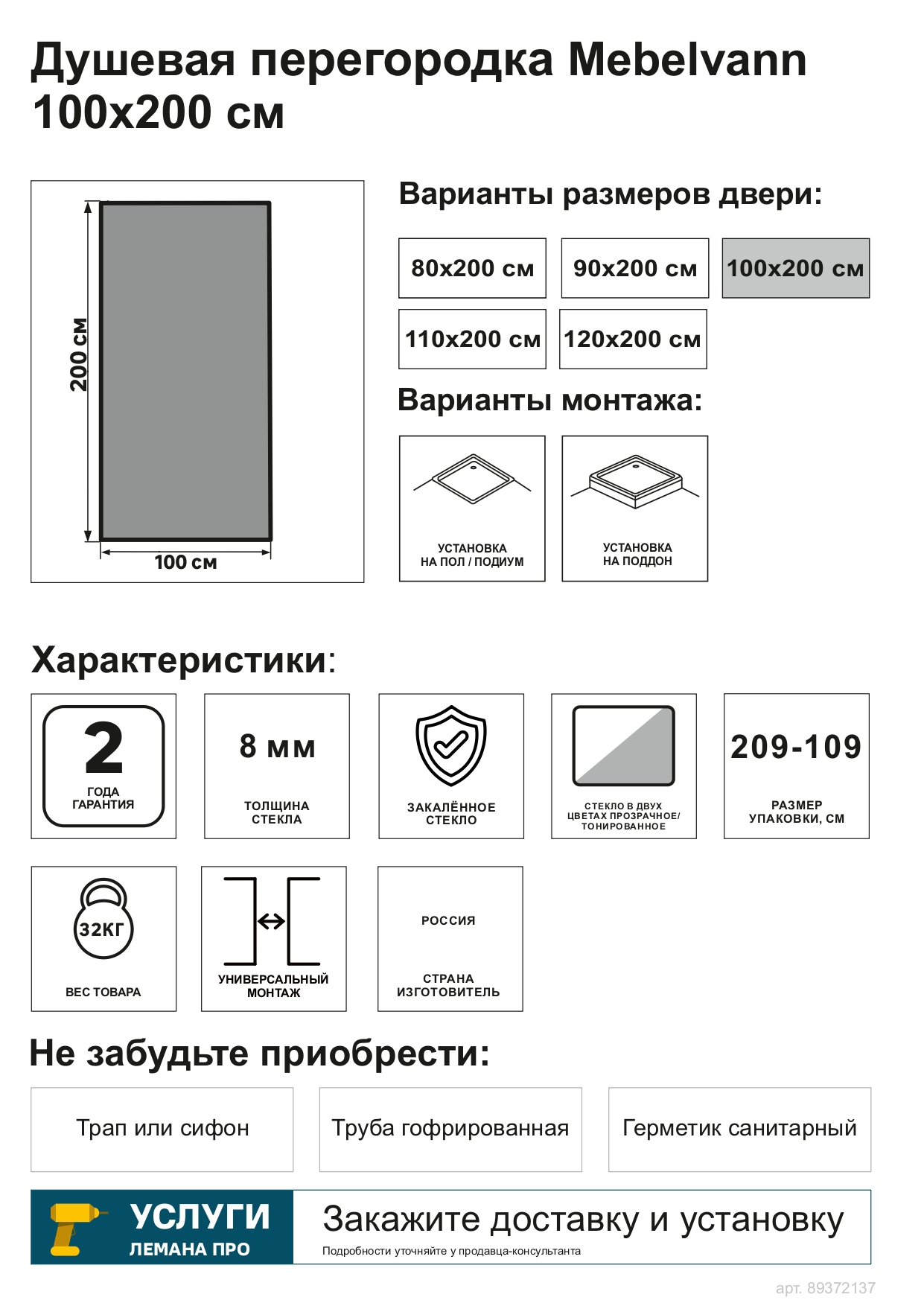 Душевая перегородка Mebelvann 100x200 см

200 см
100 см

Варианты размеров двери:

80x200 см
90x200 см
100x200 см
110x200 см
120x200 см

Варианты монтажа:

УСТАНОВКА
НА ПОЛ / ПОДИУМ

УСТАНОВКА
НА ПОДДОН

Характеристики:

2
ГОДА
ГАРАНТИЯ

8 мм
ТОЛЩИНА
СТЕКЛА

ЗАКАЛЁННОЕ
СТЕКЛО

СТЕКЛО В ДВУХ
ЦВЕТАХ ПРОЗРАЧНОЕ/
ТОНИРОВАННОЕ

209-109
РАЗМЕР
УПАКОВКИ, СМ

32КГ
ВЕС ТОВАРА

УНИВЕРСАЛЬНЫЙ
МОНТАЖ

РОССИЯ
СТРАНА
ИЗГОТОВИТЕЛЬ

Не забудьте приобрести:

Трап или сифон
Труба гофрированная
Герметик санитарный

УСЛУГИ
ЛЕМАНА ПРО

Закажите доставку и установку
Подробности уточняйте у продавца-консультанта

арт. 89372137